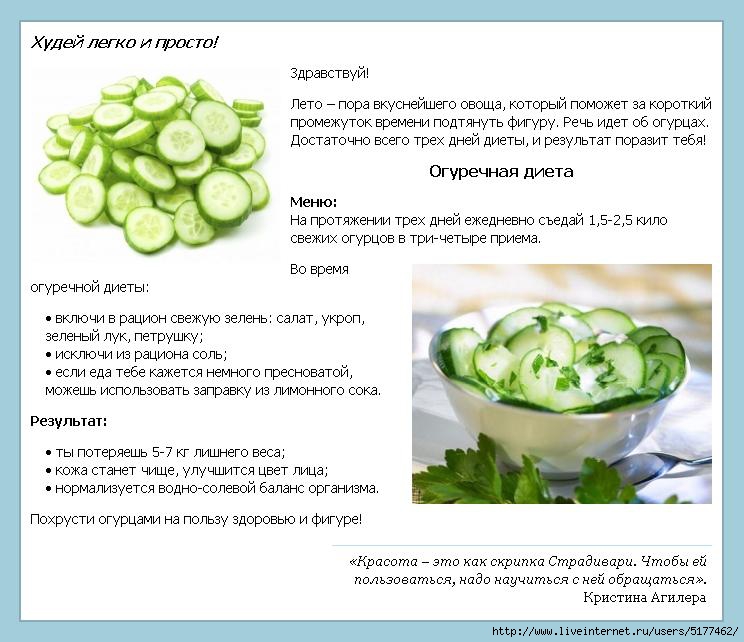 Худей легко и просто!

Здравствуй!

Лето – пора вкуснейшего овоща, который поможет за короткий промежуток времени подтянуть фигуру. Речь идет об огурцах. Достаточно всего трех дней диеты, и результат поразит тебя!

Огуречная диета

Меню:
На протяжении трех дней ежедневно съедай 1,5-2,5 кило свежих огурцов в три-четыре приема.

Во время огуречной диеты:

• включи в рацион свежую зелень: салат, укроп, зеленый лук, петрушку;
• исключи из рациона соль;
• если еда тебе кажется немного пресноватой, можешь использовать заправку из лимонного сока.

Результат:

• ты потеряешь 5-7 кг лишнего веса;
• кожа станет чище, улучшится цвет лица;
• нормализуется водно-солевой баланс организма.

Похрусти огурцами на пользу здоровью и фигуре!

«Красота – это как скрипка Страдивари. Чтобы ей пользоваться, надо научиться с ней обращаться».
Кристина Агилера

http://www.liveinternet.ru/users/5177462/